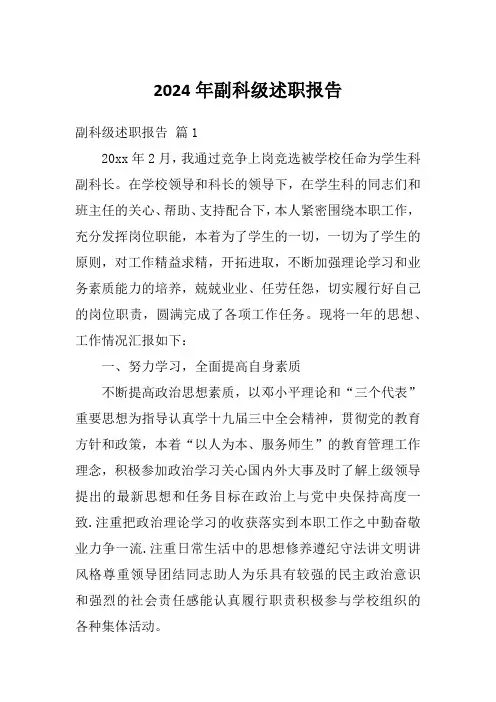 2024年副科级述职报告

副科级述职报告 篇1

20xx年2月，我通过竞争上岗竞选被学校任命为学生科副科长。在学校领导和科长的领导下，在学生科的同志们和班主任的关心、帮助、支持配合下，本人紧密围绕本职工作，充分发挥岗位职能，本着为了学生的一切，一切为了学生的原则，对工作精益求精，开拓进取，不断加强理论学习和业务素质能力的培养，兢兢业业、任劳任怨，切实履行好自己的岗位职责，圆满完成了各项工作任务。现将一年的思想、工作情况汇报如下：

一、努力学习，全面提高自身素质

不断提高政治思想素质，以邓小平理论和“三个代表”重要思想为指导认真学十九届三中全会精神，贯彻党的教育方针和政策，本着“以人为本、服务师生”的教育管理工作理念，积极参加政治学习关心国内外大事及时了解上级领导提出的最新思想和任务目标在政治上与党中央保持高度一致.注重把政治理论学习的收获落实到本职工作之中勤奋敬业力争一流.注重日常生活中的思想修养遵纪守法讲文明讲风格尊重领导团结同志助人为乐具有较强的民主政治意识和强烈的社会责任感能认真履行职责积极参与学校组织的各种集体活动。